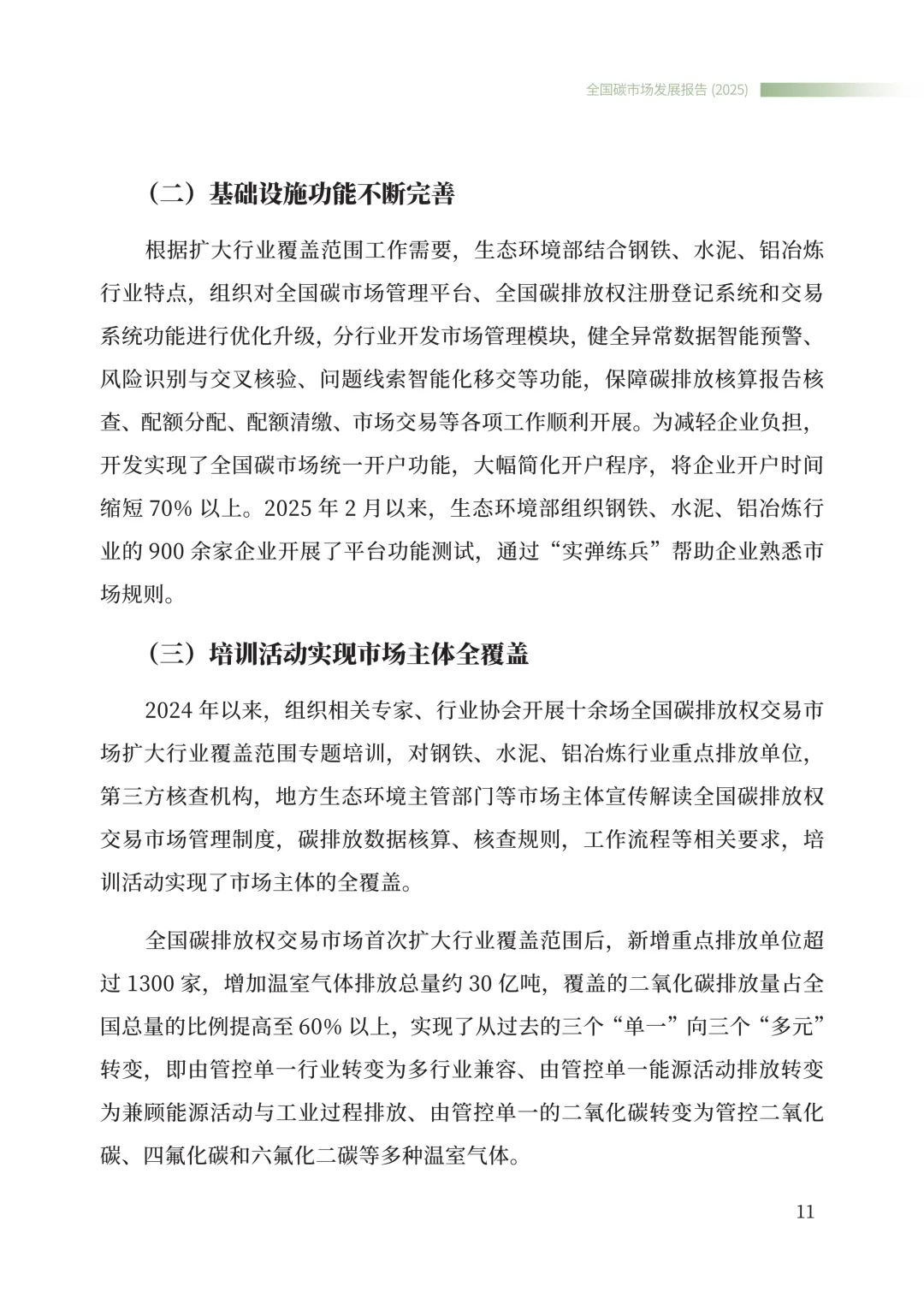 全国碳市场发展报告 (2025)

（二）基础设施功能不断完善

根据扩大行业覆盖范围工作需要，生态环境部结合钢铁、水泥、铝冶炼行业特点，组织对全国碳市场管理平台、全国碳排放权注册登记系统和交易系统功能进行优化升级，分行业开发市场管理模块，健全异常数据智能预警、风险识别与交叉核验、问题线索智能化移交等功能，保障碳排放核算报告核查、配额分配、配额清缴、市场交易等各项工作顺利开展。为减轻企业负担，开发实现了全国碳市场统一开户功能，大幅简化开户程序，将企业开户时间缩短 70% 以上。2025 年 2 月以来，生态环境部组织钢铁、水泥、铝冶炼行业的 900 余家企业开展了平台功能测试，通过“实弹练兵”帮助企业熟悉市场规则。

（三）培训活动实现市场主体全覆盖

2024 年以来，组织相关专家、行业协会开展十余场全国碳排放权交易市场扩大行业覆盖范围专题培训，对钢铁、水泥、铝冶炼行业重点排放单位，第三方核查机构，地方生态环境主管部门等市场主体宣传解读全国碳排放权交易市场管理制度，碳排放数据核算、核查规则，工作流程等相关要求，培训活动实现了市场主体的全覆盖。

全国碳排放权交易市场首次扩大行业覆盖范围后，新增重点排放单位超过 1300 家，增加温室气体排放总量约 30 亿吨，覆盖的二氧化碳排放量占全国总量的比例提高至 60% 以上，实现了从过去的三个“单一”向三个“多元”转变，即由管控单一行业转变为多行业兼容、由管控单一能源活动排放转变为兼顾能源活动与工业过程排放、由管控单一的二氧化碳转变为管控二氧化碳、四氟化碳和六氟化二碳等多种温室气体。

11